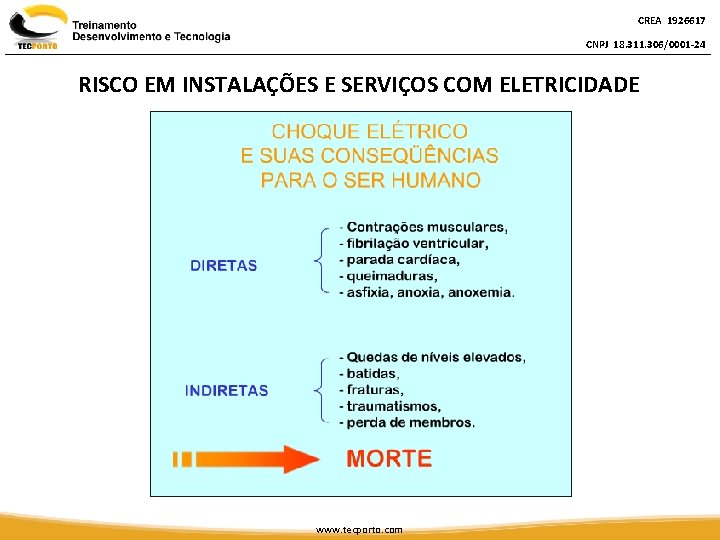 TECPORTO

Treinamento
Desenvolvimento e Tecnologia

CREA 1926617

CNPJ 18.311.306/0001-24

RISCO EM INSTALAÇÕES E SERVIÇOS COM ELETRICIDADE

CHOQUE ELÉTRICO
E SUAS CONSEQÜÊNCIAS
PARA O SER HUMANO

DIRETAS

- Contrações musculares,
- fibrilação ventricular,
- parada cardíaca,
- queimaduras,
- asfixia, anoxia, anoxemia.

INDIRETAS

- Quedas de níveis elevados,
- batidas,
- fraturas,
- traumatismos,
- perda de membros.

MORTE

www.tecporto.com